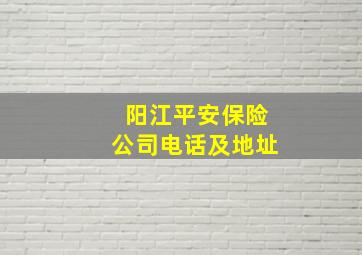 阳江平安保险
公司电话及地址